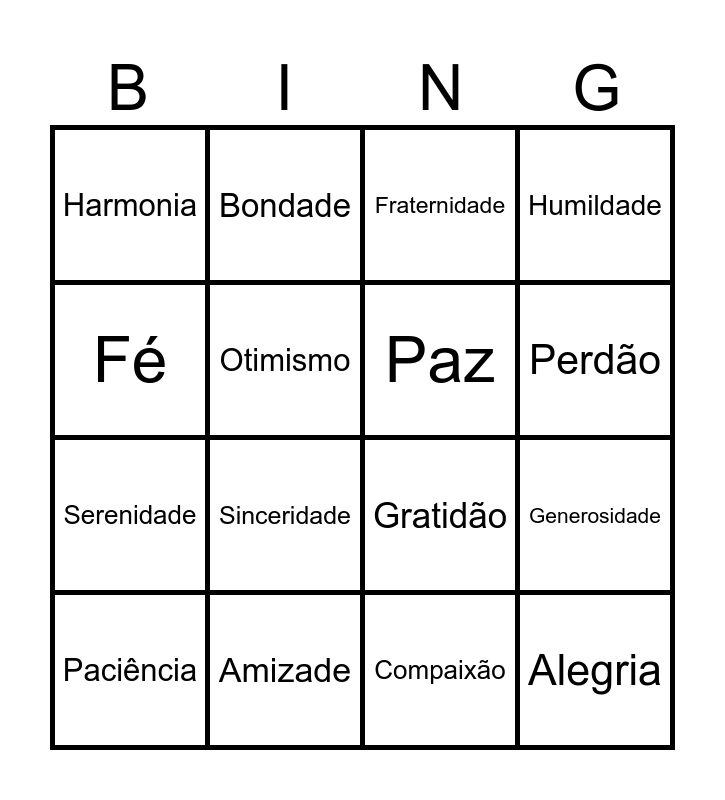 | B | I | N | G |
|---|---|---|---|
| Harmonia | Bondade | Fraternidade | Humildade |
| Fé | Otimismo | Paz | Perdão |
| Serenidade | Sinceridade | Gratidão | Generosidade |
| Paciência | Amizade | Compaixão | Alegria |